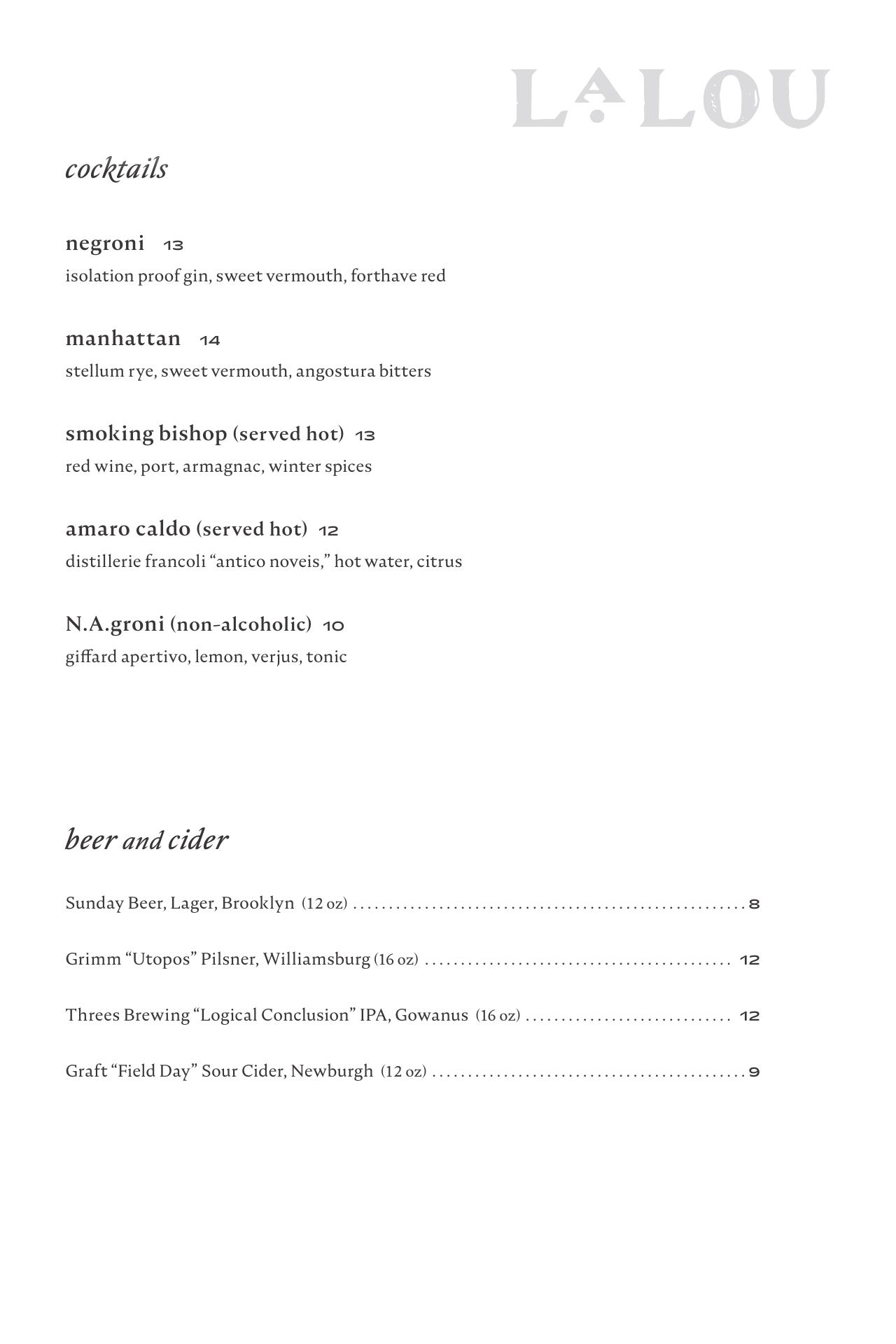 LALOU

cocktails

negroni 13
isolation proof gin, sweet vermouth, forthave red

manhattan 14
stellum rye, sweet vermouth, angostura bitters

smoking bishop (served hot) 13
red wine, port, armagnac, winter spices

amaro caldo (served hot) 12
distillerie francoli “antico noveis,” hot water, citrus

N.A.groni (non-alcoholic) 10
giffard apertivo, lemon, verjus, tonic

beer and cider

Sunday Beer, Lager, Brooklyn (12 oz) ........ 8

Grimm “Utopos” Pilsner, Williamsburg (16 oz) ........ 12

Threes Brewing “Logical Conclusion” IPA, Gowanus (16 oz) ........ 12

Graft “Field Day” Sour Cider, Newburgh (12 oz) ........ 9